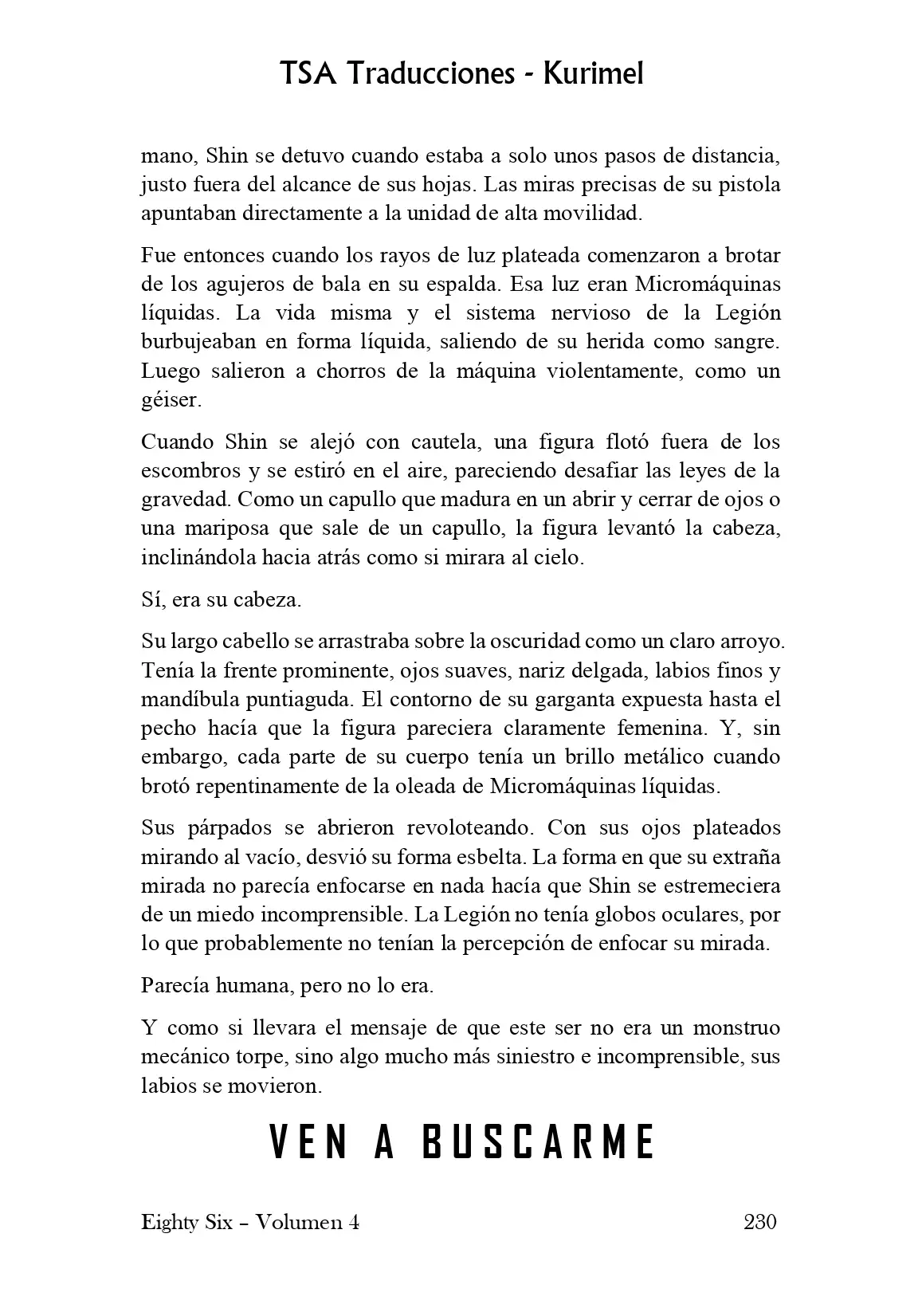 TSA Traducciones - Kurimel

mano, Shin se detuvo cuando estaba a solo unos pasos de distancia, justo fuera del alcance de sus hojas. Las miras precisas de su pistola apuntaban directamente a la unidad de alta movilidad.

Fue entonces cuando los rayos de luz plateada comenzaron a brotar de los agujeros de bala en su espalda. Esa luz eran Micromáquinas líquidas. La vida misma y el sistema nervioso de la Legión burbujeaban en forma líquida, saliendo de su herida como sangre. Luego salieron a chorros de la máquina violentamente, como un géiser.

Cuando Shin se alejó con cautela, una figura flotó fuera de los escombros y se estiró en el aire, pareciendo desafiar las leyes de la gravedad. Como un capullo que madura en un abrir y cerrar de ojos o una mariposa que sale de un capullo, la figura levantó la cabeza, inclinándola hacia atrás como si mirara al cielo.

Sí, era su cabeza.

Su largo cabello se arrastraba sobre la oscuridad como un claro arroyo. Tenía la frente prominente, ojos suaves, nariz delgada, labios finos y mandíbula puntiaguda. El contorno de su garganta expuesta hasta el pecho hacía que la figura pareciera claramente femenina. Y, sin embargo, cada parte de su cuerpo tenía un brillo metálico cuando brotó repentinamente de la oleada de Micromáquinas líquidas.

Sus párpados se abrieron revoloteando. Con sus ojos plateados mirando al vacío, desvió su forma esbelta. La forma en que su extraña mirada no parecía enfocarse en nada hacía que Shin se estremeciera de un miedo incomprensible. La Legión no tenía globos oculares, por lo que probablemente no tenían la percepción de enfocar su mirada.

Parecía humana, pero no lo era.

Y como si llevara el mensaje de que este ser no era un monstruo mecánico torpe, sino algo mucho más siniestro e incomprensible, sus labios se movieron.

VEN A BUSCARME

Eighty Six – Volumen 4 230